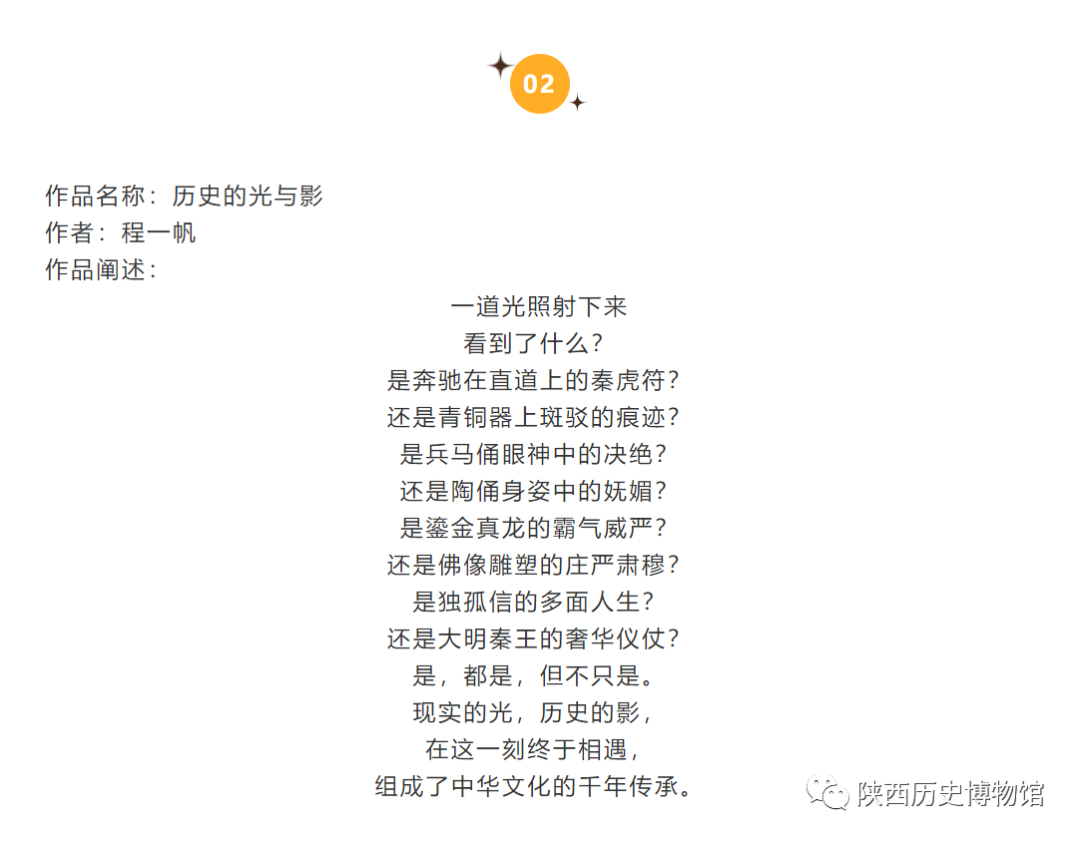 02

作品名称：历史的光与影
作者：程一帆
作品阐述：

一道光照射下来
看到了什么？
是奔驰在直道上的秦虎符？
还是青铜器上斑驳的痕迹？
是兵马俑眼神中的决绝？
还是陶俑身姿中的妩媚？
是鎏金真龙的霸气威严？
还是佛像雕塑的庄严肃穆？
是独孤信的多面人生？
还是大明秦王的奢华仪仗？
是，都是，但不只是。
现实的光，历史的影，
在这一刻终于相遇，
组成了中华文化的千年传承。

陕西历史博物馆